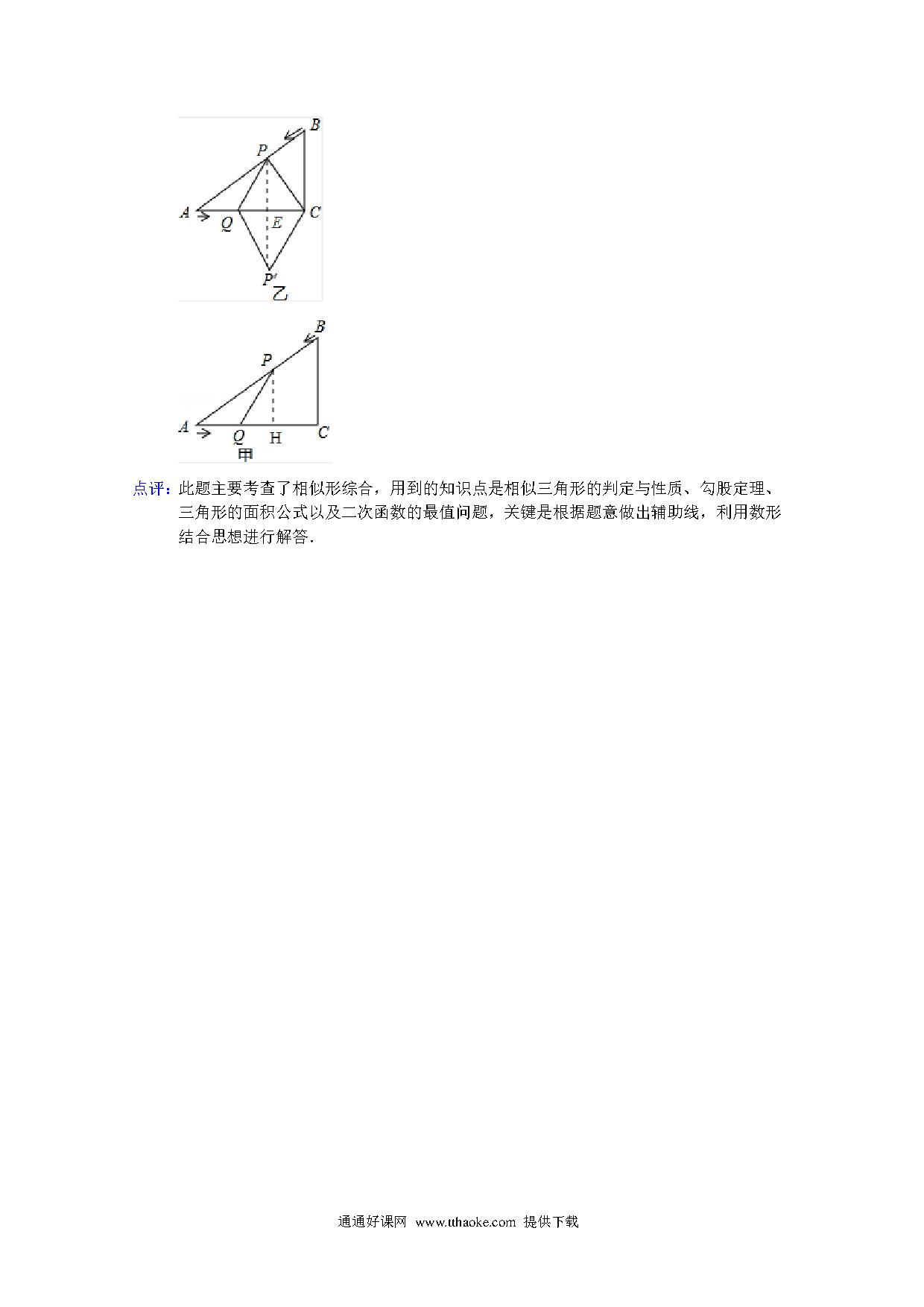 B
P
A
Q
E
C
P′
乙

B
P
A
Q
H
C
甲

点评：此题主要考查了相似形综合，用到的知识点是相似三角形的判定与性质、勾股定理、三角形的面积公式以及二次函数的最值问题，关键是根据题意做出辅助线，利用数形结合思想进行解答．

通通好课网 www.tthaoke.com 提供下载